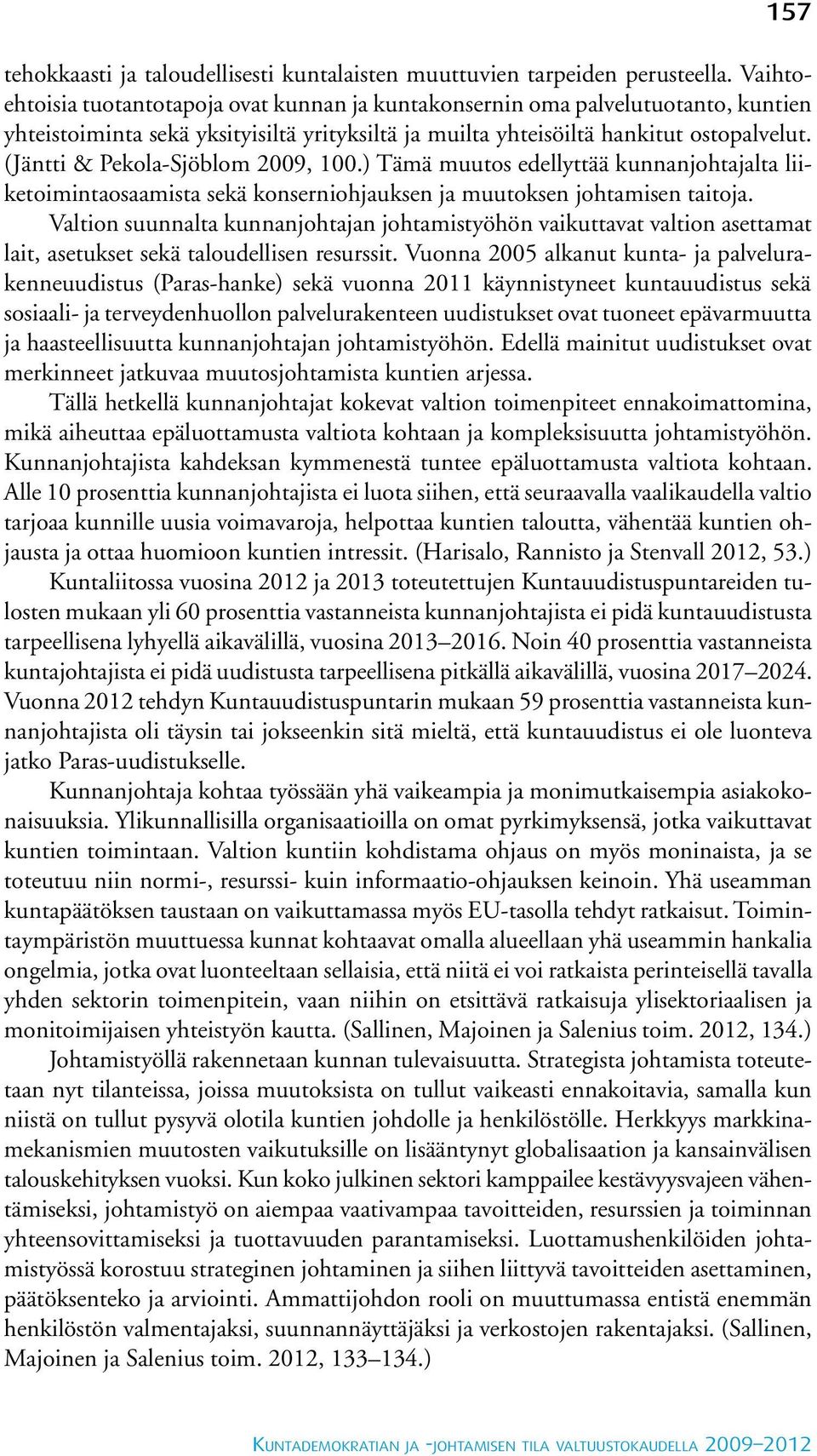 157

tehokkaasti ja taloudellisesti kuntalaisten muuttuvien tarpeiden perusteella. Vaihtoehtoisia tuotantotapoja ovat kunnan ja kuntakonsernin oma palvelutuotanto, kuntien yhteistoiminta sekä yksityisiltä yrityksiltä ja muilta yhteisöiltä hankitut ostopalvelut. (Jäntti & Pekola-Sjöblom 2009, 100.) Tämä muutos edellyttää kunnanjohtajalta liiketoimintaosaamista sekä konserniohjauksen ja muutoksen johtamisen taitoja.

Valtion suunnalta kunnanjohtajan johtamistyöhön vaikuttavat valtion asettamat lait, asetukset sekä taloudellisen resurssit. Vuonna 2005 alkanut kunta- ja palvelurakenneuudistus (Paras-hanke) sekä vuonna 2011 käynnistyneet kuntauudistus sekä sosiaali- ja terveydenhuollon palvelurakenteen uudistukset ovat tuoneet epävarmuutta ja haasteellisuutta kunnanjohtajan johtamistyöhön. Edellä mainitut uudistukset ovat merkinneet jatkuvaa muutosjohtamista kuntien arjessa.

Tällä hetkellä kunnanjohtajat kokevat valtion toimenpiteet ennakoimattomina, mikä aiheuttaa epäluottamusta valtiota kohtaan ja kompleksisuutta johtamistyöhön. Kunnanjohtajista kahdeksan kymmenestä tuntee epäluottamusta valtiota kohtaan. Alle 10 prosenttia kunnanjohtajista ei luota siihen, että seuraavalla vaalikaudella valtio tarjoaa kunnille uusia voimavaroja, helpottaa kuntien taloutta, vähentää kuntien ohjausta ja ottaa huomioon kuntien intressit. (Harisalo, Rannisto ja Stenvall 2012, 53.)

Kuntaliitossa vuosina 2012 ja 2013 toteutettujen Kuntauudistuspuntareiden tulosten mukaan yli 60 prosenttia vastanneista kunnanjohtajista ei pidä kuntauudistusta tarpeellisena lyhyellä aikavälillä, vuosina 2013–2016. Noin 40 prosenttia vastanneista kuntajohtajista ei pidä uudistusta tarpeellisena pitkällä aikavälillä, vuosina 2017–2024. Vuonna 2012 tehdyn Kuntauudistuspuntarin mukaan 59 prosenttia vastanneista kunnanjohtajista oli täysin tai jokseenkin sitä mieltä, että kuntauudistus ei ole luonteva jatko Paras-uudistukselle.

Kunnanjohtaja kohtaa työssään yhä vaikeampia ja monimutkaisempia asiakokonaisuuksia. Ylikunnallisilla organisaatioilla on omat pyrkimyksensä, jotka vaikuttavat kuntien toimintaan. Valtion kuntiin kohdistama ohjaus on myös moninaista, ja se toteutuu niin normi-, resurssi- kuin informaatio-ohjauksen keinoin. Yhä useamman kuntapäätöksen taustaan on vaikuttamassa myös EU-tasolla tehdyt ratkaisut. Toimintaympäristön muuttuessa kunnat kohtaavat omalla alueellaan yhä useammin hankalia ongelmia, jotka ovat luonteeltaan sellaisia, että niitä ei voi ratkaista perinteisellä tavalla yhden sektorin toimenpitein, vaan niihin on etsittävä ratkaisuja ylisektoriaalisen ja monitoimijaisen yhteistyön kautta. (Sallinen, Majoinen ja Salenius toim. 2012, 134.)

Johtamistyöllä rakennetaan kunnan tulevaisuutta. Strategista johtamista toteutetaan nyt tilanteissa, joissa muutoksista on tullut vaikeasti ennakoitavia, samalla kun niistä on tullut pysyvä olotila kuntien johdolle ja henkilöstölle. Herkkyys markkinamekanismien muutosten vaikutuksille on lisääntynyt globalisaation ja kansainvälisen talouskehityksen vuoksi. Kun koko julkinen sektori kamppailee kestävyysvajeen vähentämiseksi, johtamistyö on aiempaa vaativampaa tavoitteiden, resurssien ja toiminnan yhteensovittamiseksi ja tuottavuuden parantamiseksi. Luottamushenkilöiden johtamistyössä korostuu strateginen johtaminen ja siihen liittyvä tavoitteiden asettaminen, päätöksenteko ja arviointi. Ammattijohdon rooli on muuttumassa entistä enemmän henkilöstön valmentajaksi, suunnannäyttäjäksi ja verkostojen rakentajaksi. (Sallinen, Majoinen ja Salenius toim. 2012, 133–134.)

Kuntademokratian ja -johtamisen tila valtuustokaudella 2009–2012